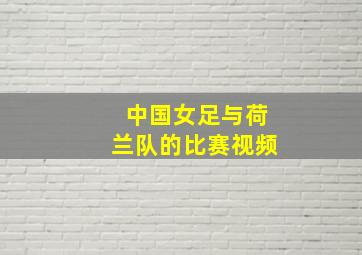 中国女足与荷兰队的比赛视频